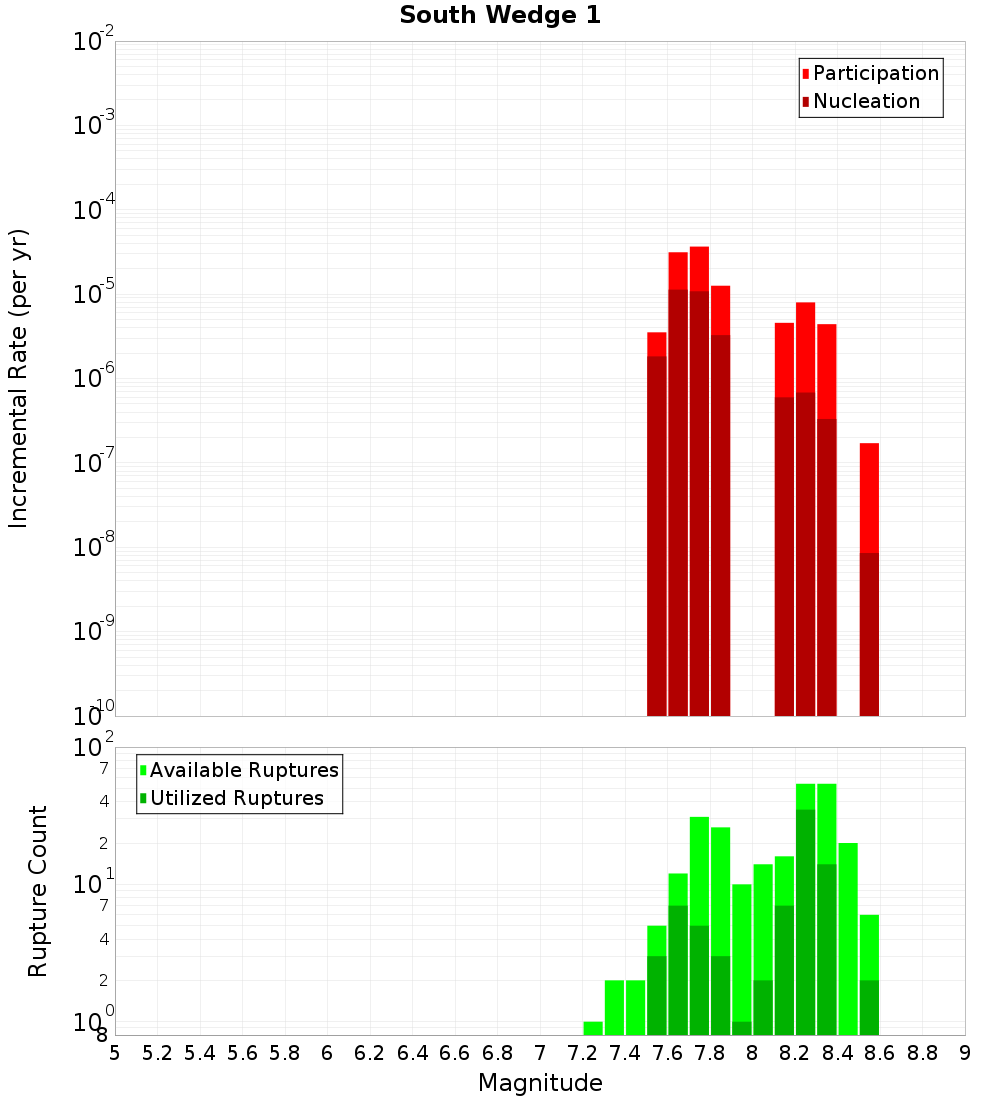 South Wedge 1

Participation
Nucleation

Incremental Rate (per yr)

$10^{-2}$
$10^{-3}$
$10^{-4}$
$10^{-5}$
$10^{-6}$
$10^{-7}$
$10^{-8}$
$10^{-9}$
$10^{-10}$

Available Ruptures
Utilized Ruptures

Rupture Count

$10^{2}$
7
4
2
$10^{1}$
7
4
2
$10^{0}$
8

5 5.2 5.4 5.6 5.8 6 6.2 6.4 6.6 6.8 7 7.2 7.4 7.6 7.8 8 8.2 8.4 8.6 8.8 9

Magnitude